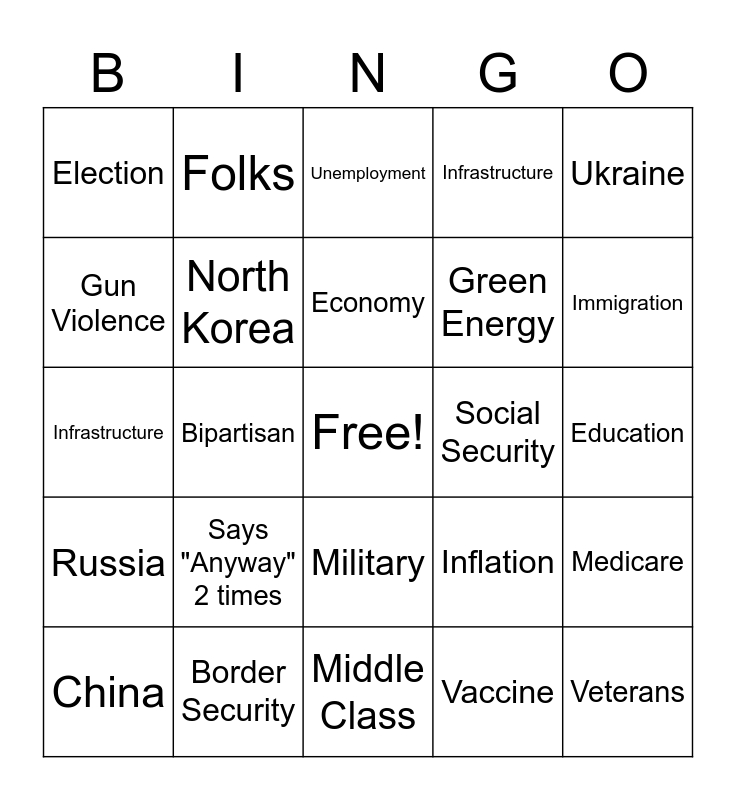 | B | I | N | G | O |
|---|---|---|---|---|
| Election | Folks | Unemployment | Infrastructure | Ukraine |
| Gun Violence | North Korea | Economy | Green Energy | Immigration |
| Infrastructure | Bipartisan | Free! | Social Security | Education |
| Russia | Says "Anyway" 2 times | Military | Inflation | Medicare |
| China | Border Security | Middle Class | Vaccine | Veterans |